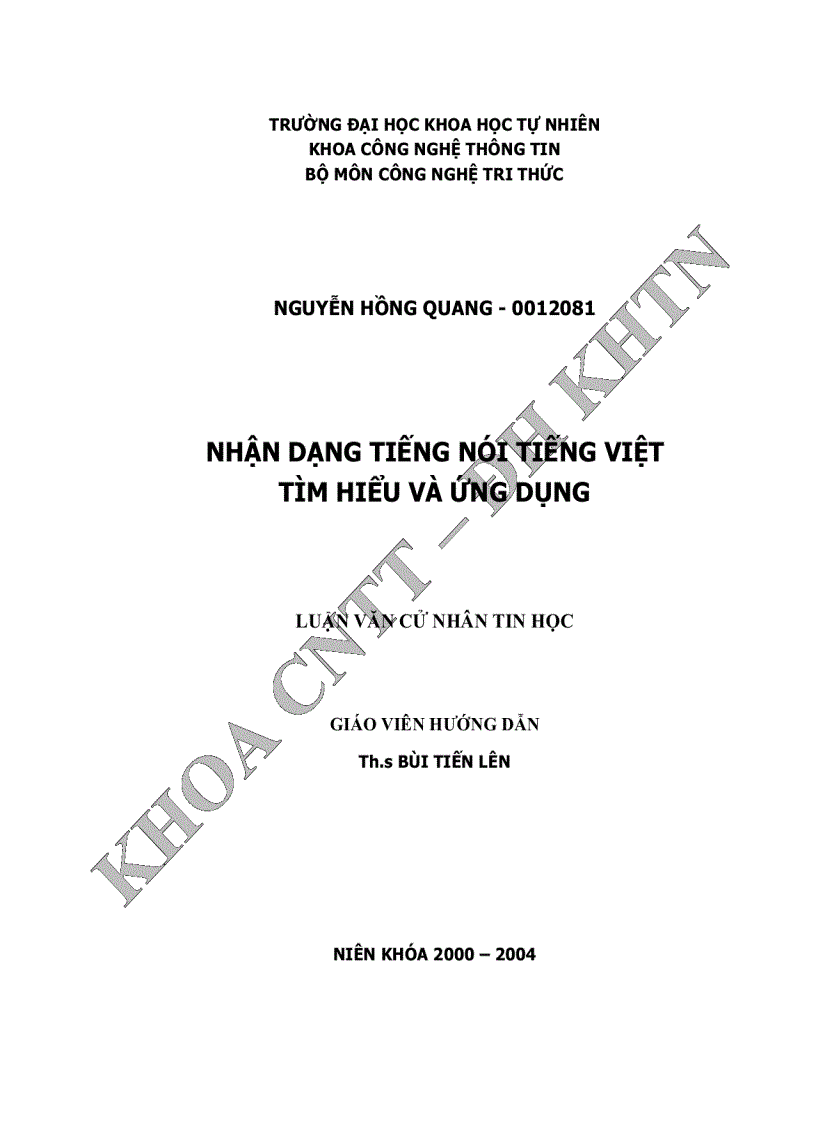 TRƯỜNG ĐẠI HỌC KHOA HỌC TỰ NHIÊN
KHOA CÔNG NGHỆ THÔNG TIN
BỘ MÔN CÔNG NGHỆ TRI THỨC

NGUYỄN HỒNG QUANG - 0012081

NHẬN DẠNG TIẾNG NÓI TIẾNG VIỆT
TÌM HIỂU VÀ ỨNG DỤNG

LUẬN VĂN CỬ NHÂN TIN HỌC

GIÁO VIÊN HƯỚNG DẪN
Th.s BÙI TIẾN LÊN

NIÊN KHÓA 2000 – 2004

KHOA CNTT – ĐH KHTN